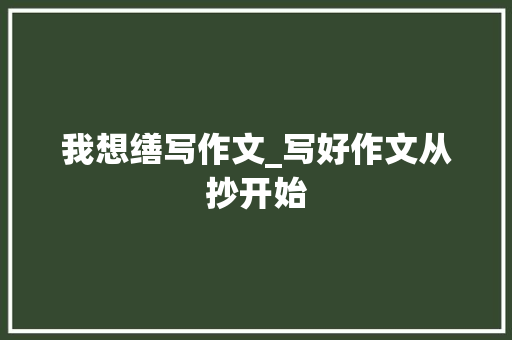 我想缮写作文_写好作文从抄开始